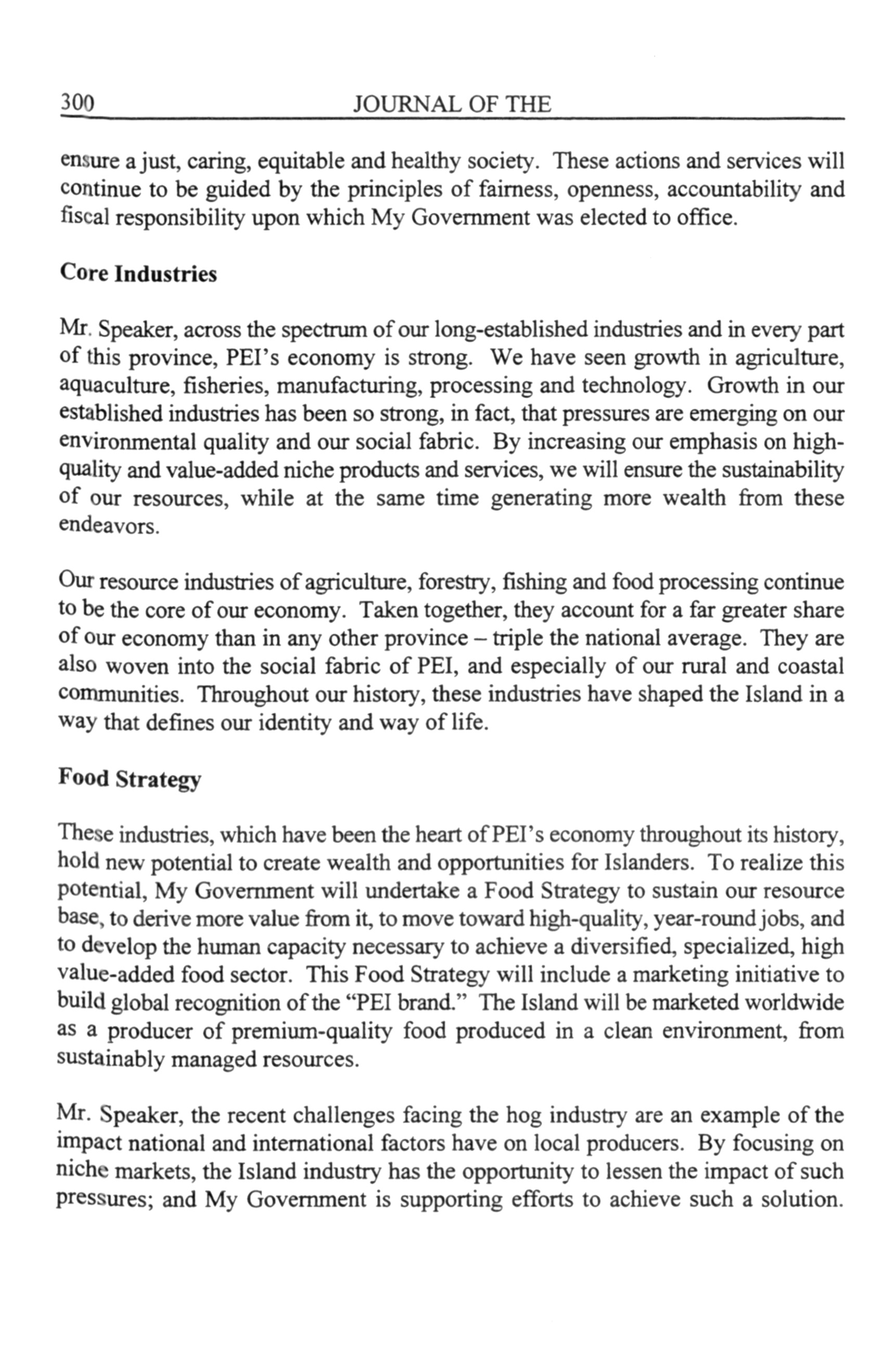 300 JOURNAL OF THE

ensure a just, caring, equitable and healthy society. These actions and services will continue to be guided by the principles of fairness, openness, accountability and fiscal responsibility upon which My Government was elected to office.

Core Industries

Mr. Speaker, across the spectrum of our long-established industries and in every part of this province, PEI's economy is strong. We have seen growth in agriculture, aquaculture, fisheries, manufacturing, processing and technology. Growth in our established industries has been so strong, in fact, that pressures are emerging on our environmental quality and our social fabric. By increasing our emphasis on high-quality and value-added niche products and services, we will ensure the sustainability of our resources, while at the same time generating more wealth from these endeavors.

Our resource industries of agriculture, forestry, fishing and food processing continue to be the core of our economy. Taken together, they account for a far greater share of our economy than in any other province – triple the national average. They are also woven into the social fabric of PEI, and especially of our rural and coastal communities. Throughout our history, these industries have shaped the Island in a way that defines our identity and way of life.

Food Strategy

These industries, which have been the heart of PEI's economy throughout its history, hold new potential to create wealth and opportunities for Islanders. To realize this potential, My Government will undertake a Food Strategy to sustain our resource base, to derive more value from it, to move toward high-quality, year-round jobs, and to develop the human capacity necessary to achieve a diversified, specialized, high value-added food sector. This Food Strategy will include a marketing initiative to build global recognition of the "PEI brand." The Island will be marketed worldwide as a producer of premium-quality food produced in a clean environment, from sustainably managed resources.

Mr. Speaker, the recent challenges facing the hog industry are an example of the impact national and international factors have on local producers. By focusing on niche markets, the Island industry has the opportunity to lessen the impact of such pressures; and My Government is supporting efforts to achieve such a solution.